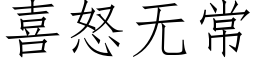 喜怒无常